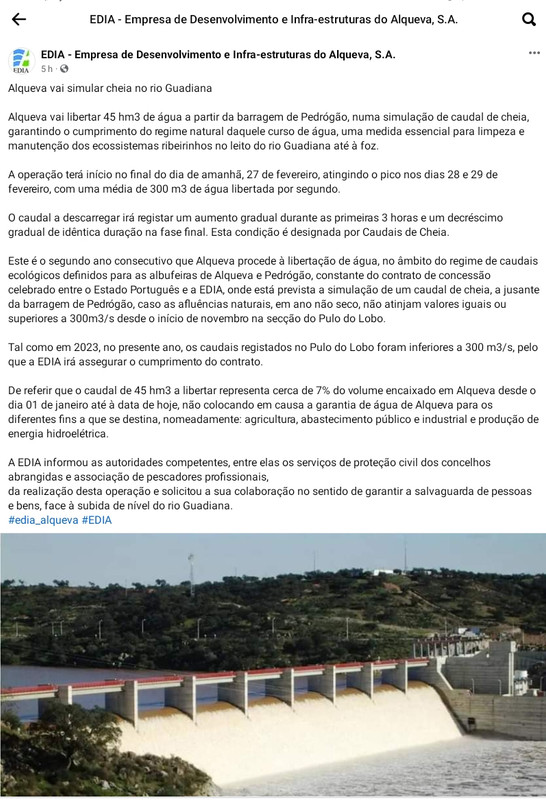 EDIA - Empresa de Desenvolvimento e Infra-estruturas do Alqueva, S.A.

EDIA

EDIA - Empresa de Desenvolvimento e Infra-estruturas do Alqueva, S.A.
5 h ·

Alqueva vai simular cheia no rio Guadiana

Alqueva vai libertar 45 hm3 de água a partir da barragem de Pedrógão, numa simulação de caudal de cheia, garantindo o cumprimento do regime natural daquele curso de água, uma medida essencial para limpeza e manutenção dos ecossistemas ribeirinhos no leito do rio Guadiana até à foz.

A operação terá início no final do dia de amanhã, 27 de fevereiro, atingindo o pico nos dias 28 e 29 de fevereiro, com uma média de 300 m3 de água libertada por segundo.

O caudal a descarregar irá registar um aumento gradual durante as primeiras 3 horas e um decréscimo gradual de idêntica duração na fase final. Esta condição é designada por Caudais de Cheia.

Este é o segundo ano consecutivo que Alqueva procede à libertação de água, no âmbito do regime de caudais ecológicos definidos para as albufeiras de Alqueva e Pedrógão, constante do contrato de concessão celebrado entre o Estado Português e a EDIA, onde está prevista a simulação de um caudal de cheia, a jusante da barragem de Pedrógão, caso as afluências naturais, em ano não seco, não atinjam valores iguais ou superiores a 300m3/s desde o início de novembro na secção do Pulo do Lobo.

Tal como em 2023, no presente ano, os caudais registados no Pulo do Lobo foram inferiores a 300 m3/s, pelo que a EDIA irá assegurar o cumprimento do contrato.

De referir que o caudal de 45 hm3 a libertar representa cerca de 7% do volume encaixado em Alqueva desde o dia 01 de janeiro até à data de hoje, não colocando em causa a garantia de água de Alqueva para os diferentes fins a que se destina, nomeadamente: agricultura, abastecimento público e industrial e produção de energia hidroelétrica.

A EDIA informou as autoridades competentes, entre elas os serviços de proteção civil dos concelhos abrangidas e associação de pescadores profissionais,
da realização desta operação e solicitou a sua colaboração no sentido de garantir a salvaguarda de pessoas e bens, face à subida de nível do rio Guadiana.
#edia_alqueva #EDIA